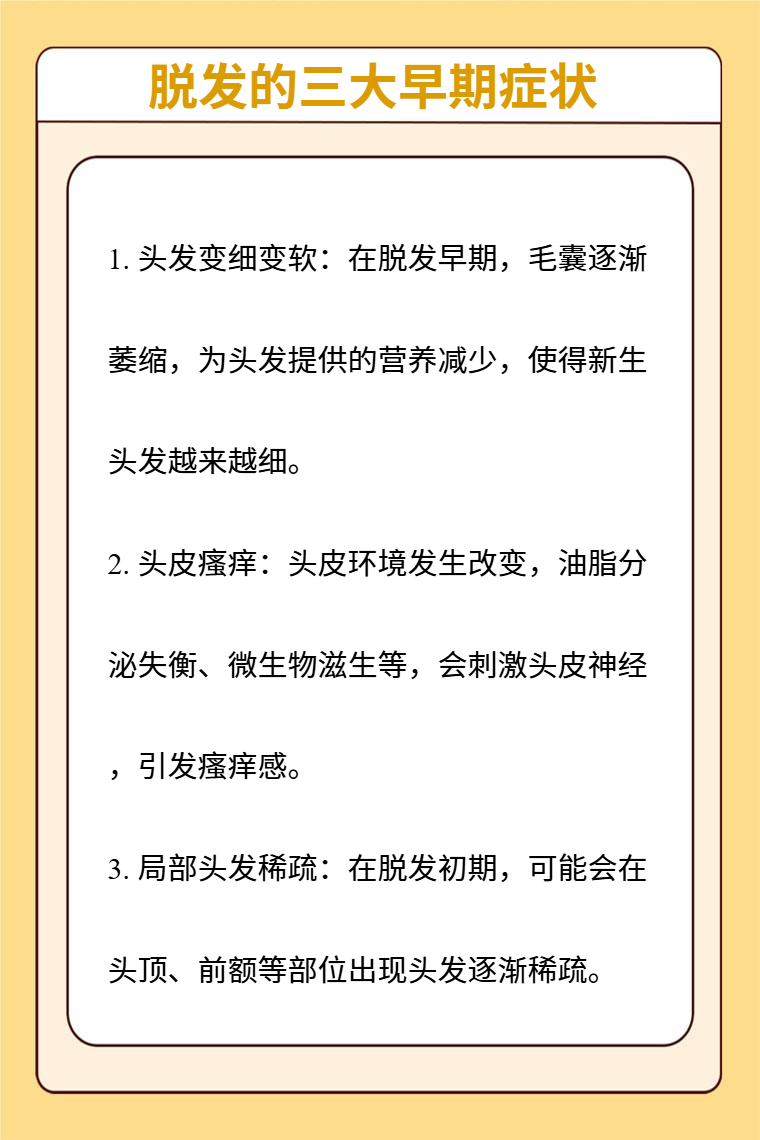 脱发的三大早期症状

1. 头发变细变软：在脱发早期，毛囊逐渐萎缩，为头发提供的营养减少，使得新生头发越来越细。

2. 头皮瘙痒：头皮环境发生改变，油脂分泌失衡、微生物滋生等，会刺激头皮神经，引发瘙痒感。

3. 局部头发稀疏：在脱发初期，可能会在头顶、前额等部位出现头发逐渐稀疏。